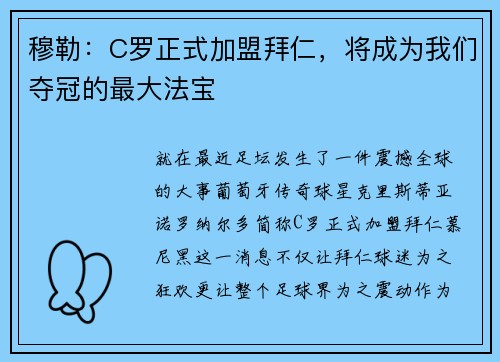 穆勒：C罗正式加盟拜仁，将成为我们夺冠的最大法宝

就在最近足坛发生了一件震撼全球的大事葡萄牙传奇球星克里斯蒂亚诺罗纳尔多简称C罗正式加盟拜仁慕尼黑这一消息不仅让拜仁球迷为之狂欢更让整个足球界为之震动作为